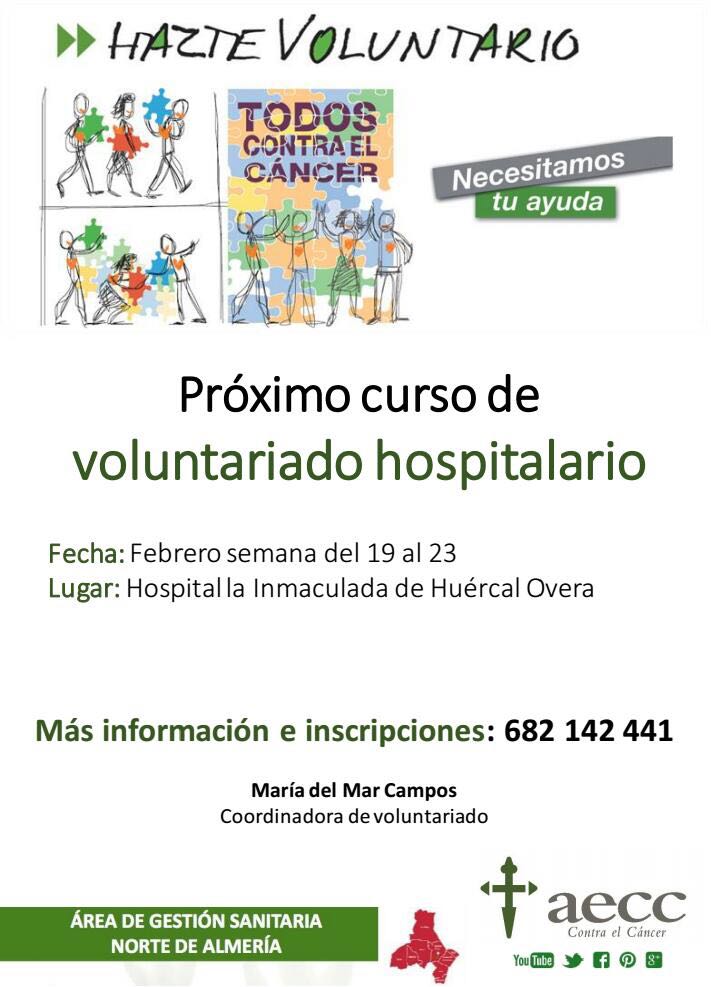 HAZTE VOLUNTARIO

TODOS CONTRA EL CÁNCER

Necesitamos tu ayuda

Próximo curso de voluntariado hospitalario

Fecha: Febrero semana del 19 al 23
Lugar: Hospital la Inmaculada de Huércal Overa

Más información e inscripciones: 682 142 441

María del Mar Campos
Coordinadora de voluntariado

ÁREA DE GESTIÓN SANITARIA NORTE DE ALMERÍA

aecc
Contra el Cáncer

YouTube